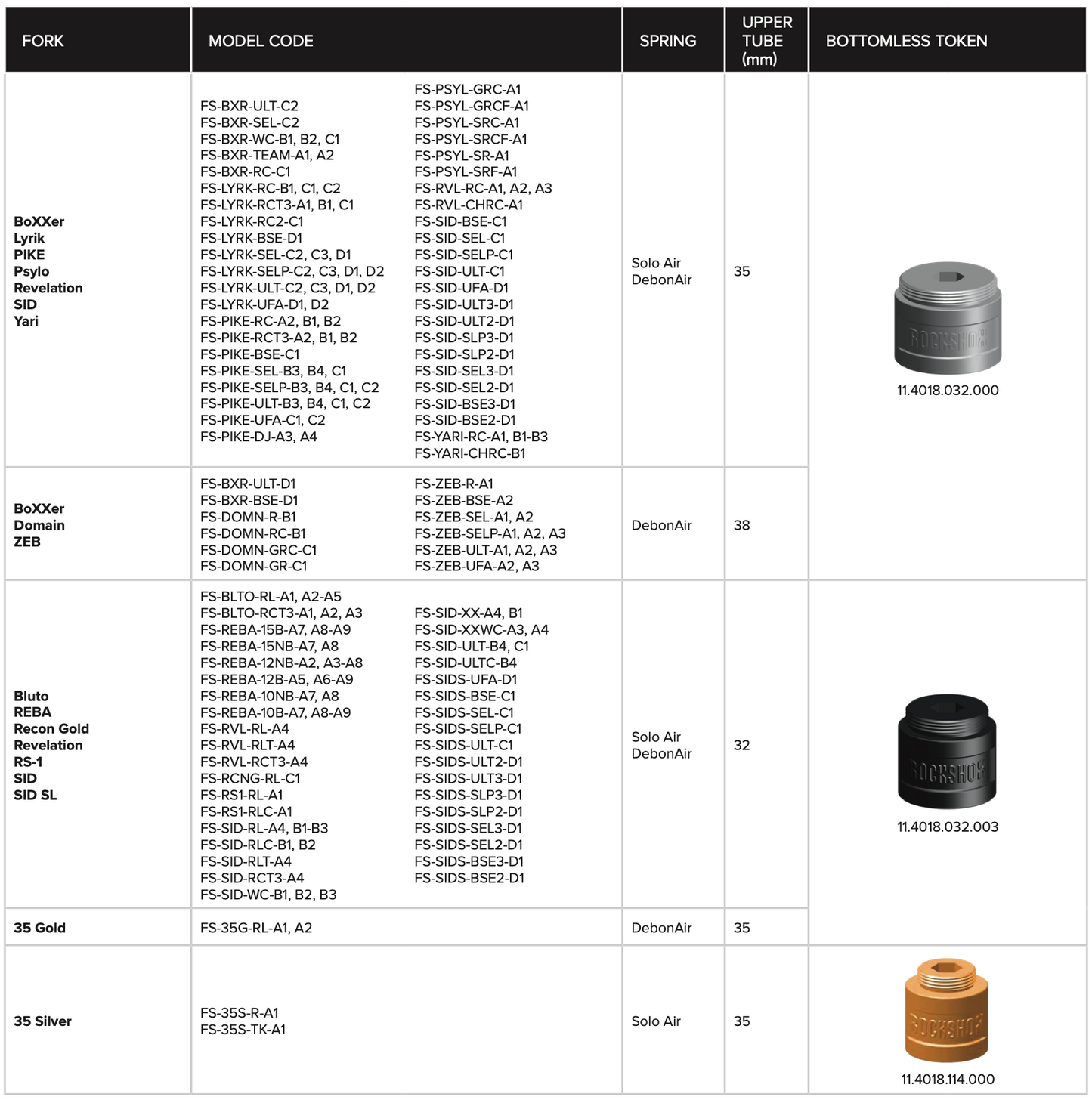 | FORK | MODEL CODE | SPRING | UPPER TUBE (mm) | BOTTOMLESS TOKEN |
|---|---|---|---|---|
| BoXXer Lyrik PIKE Psylo Revelation SID Yari | FS-BXR-ULT-C2 FS-BXR-SEL-C2 FS-BXR-WC-B1, B2, C1 FS-BXR-TEAM-A1, A2 FS-BXR-RC-C1 FS-LYRK-RC-B1, C1, C2 FS-LYRK-RCT3-A1, B1, C1 FS-LYRK-RC2-C1 FS-LYRK-BSE-D1 FS-LYRK-SEL-C2, C3, D1 FS-LYRK-SELP-C2, C3, D1, D2 FS-LYRK-ULT-C2, C3, D1, D2 FS-LYRK-UFA-D1, D2 FS-PIKE-RC-A2, B1, B2 FS-PIKE-RCT3-A2, B1, B2 FS-PIKE-BSE-C1 FS-PIKE-SEL-B3, B4, C1 FS-PIKE-SELP-B3, B4, C1, C2 FS-PIKE-ULT-B3, B4, C1, C2 FS-PIKE-UFA-C1, C2 FS-PIKE-DJ-A3, A4 FS-PSYL-GRC-A1 FS-PSYL-GRCF-A1 FS-PSYL-SRC-A1 FS-PSYL-SRCF-A1 FS-PSYL-SR-A1 FS-PSYL-SRF-A1 FS-RVL-RC-A1, A2, A3 FS-RVL-CHRC-A1 FS-SID-BSE-C1 FS-SID-SEL-C1 FS-SID-SELP-C1 FS-SID-ULT-C1 FS-SID-UFA-D1 FS-SID-ULT3-D1 FS-SID-ULT2-D1 FS-SID-SLP3-D1 FS-SID-SLP2-D1 FS-SID-SEL3-D1 FS-SID-SEL2-D1 FS-SID-BSE3-D1 FS-SID-BSE2-D1 FS-YARI-RC-A1, B1-B3 FS-YARI-CHRC-B1 | Solo Air DebonAir | 35 | ROCKSHOX 11.4018.032.000 |
| BoXXer Domain ZEB | FS-BXR-ULT-D1 FS-BXR-BSE-D1 FS-DOMN-R-B1 FS-DOMN-RC-B1 FS-DOMN-GRC-C1 FS-DOMN-GR-C1 FS-ZEB-R-A1 FS-ZEB-BSE-A2 FS-ZEB-SEL-A1, A2 FS-ZEB-SELP-A1, A2, A3 FS-ZEB-ULT-A1, A2, A3 FS-ZEB-UFA-A2, A3 | DebonAir | 38 | |
| Bluto REBA Recon Gold Revelation RS-1 SID SID SL | FS-BLTO-RL-A1, A2-A5 FS-BLTO-RCT3-A1, A2, A3 FS-REBA-15B-A7, A8-A9 FS-REBA-15NB-A7, A8 FS-REBA-12NB-A2, A3-A8 FS-REBA-12B-A5, A6-A9 FS-REBA-10NB-A7, A8 FS-REBA-10B-A7, A8-A9 FS-RVL-RL-A4 FS-RVL-RLT-A4 FS-RVL-RCT3-A4 FS-RCNG-RL-C1 FS-RS1-RL-A1 FS-RS1-RLC-A1 FS-SID-RL-A4, B1-B3 FS-SID-RLC-B1, B2 FS-SID-RLT-A4 FS-SID-RCT3-A4 FS-SID-WC-B1, B2, B3 FS-SID-XX-A4, B1 FS-SID-XXWC-A3, A4 FS-SID-ULT-B4, C1 FS-SID-ULTC-B4 FS-SIDS-UFA-D1 FS-SIDS-BSE-C1 FS-SIDS-SEL-C1 FS-SIDS-SELP-C1 FS-SIDS-ULT-C1 FS-SIDS-ULT2-D1 FS-SIDS-ULT3-D1 FS-SIDS-SLP3-D1 FS-SIDS-SLP2-D1 FS-SIDS-SEL3-D1 FS-SIDS-SEL2-D1 FS-SIDS-BSE3-D1 FS-SIDS-BSE2-D1 | Solo Air DebonAir | 32 | ROCKSHOX 11.4018.032.003 |
| 35 Gold | FS-35G-RL-A1, A2 | DebonAir | 35 | |
| 35 Silver | FS-35S-R-A1 FS-35S-TK-A1 | Solo Air | 35 | ROCKSHOX 11.4018.114.000 |